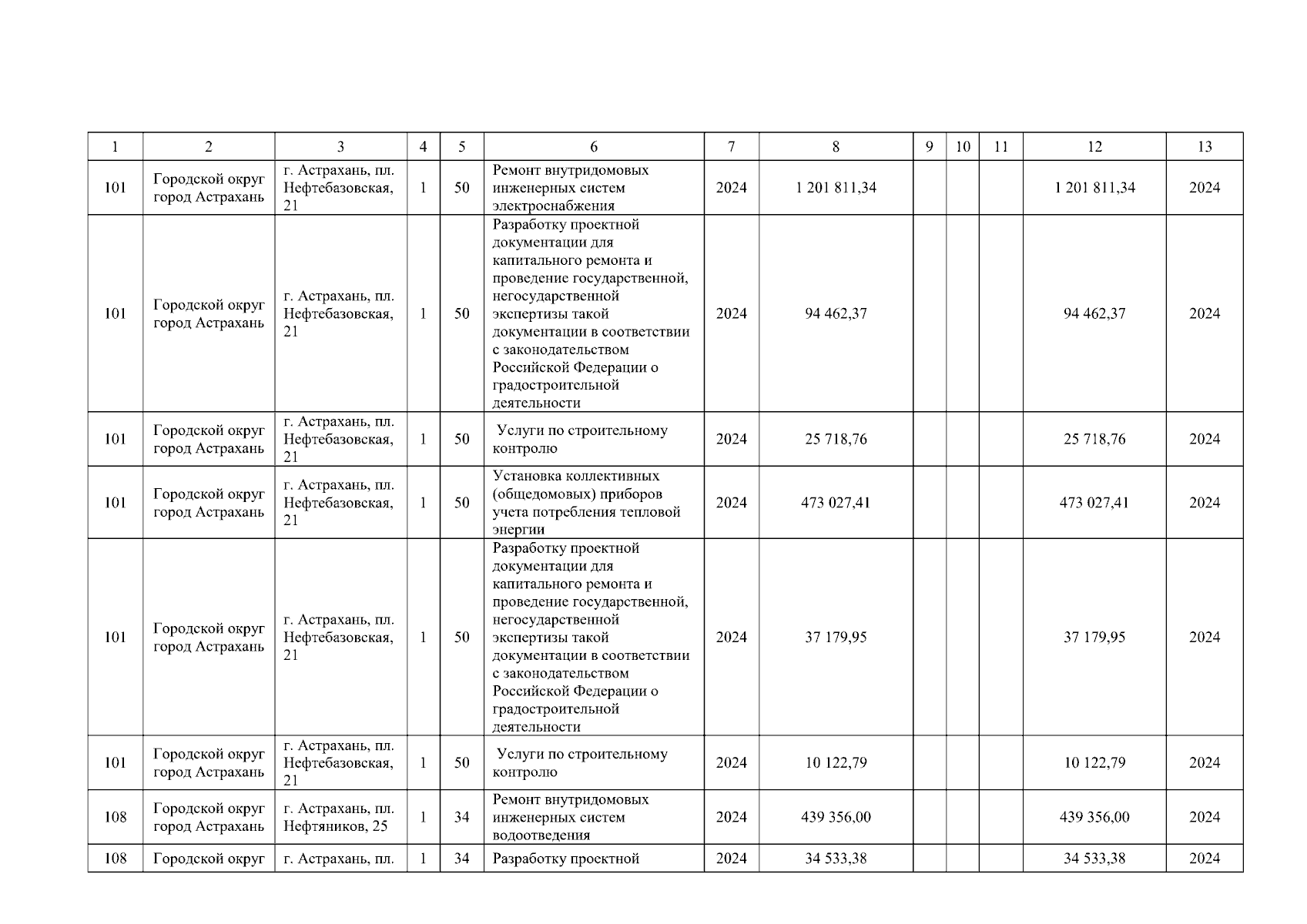 | 1 | 2 | 3 | 4 | 5 | 6 | 7 | 8 | 9 | 10 | 11 | 12 | 13 |
|---|---|---|---|---|---|---|---|---|---|---|---|---|
| 101 | Городской округ город Астрахань | г. Астрахань, пл. Нефтебазовская, 21 | 1 | 50 | Ремонт внутридомовых инженерных систем электроснабжения | 2024 | 1 201 811,34 | | | | 1 201 811,34 | 2024 |
| 101 | Городской округ город Астрахань | г. Астрахань, пл. Нефтебазовская, 21 | 1 | 50 | Разработку проектной документации для капитального ремонта и проведение государственной, негосударственной экспертизы такой документации в соответствии с законодательством Российской Федерации о градостроительной деятельности | 2024 | 94 462,37 | | | | 94 462,37 | 2024 |
| 101 | Городской округ город Астрахань | г. Астрахань, пл. Нефтебазовская, 21 | 1 | 50 | Услуги по строительному контролю | 2024 | 25 718,76 | | | | 25 718,76 | 2024 |
| 101 | Городской округ город Астрахань | г. Астрахань, пл. Нефтебазовская, 21 | 1 | 50 | Установка коллективных (общедомовых) приборов учета потребления тепловой энергии | 2024 | 473 027,41 | | | | 473 027,41 | 2024 |
| 101 | Городской округ город Астрахань | г. Астрахань, пл. Нефтебазовская, 21 | 1 | 50 | Разработку проектной документации для капитального ремонта и проведение государственной, негосударственной экспертизы такой документации в соответствии с законодательством Российской Федерации о градостроительной деятельности | 2024 | 37 179,95 | | | | 37 179,95 | 2024 |
| 101 | Городской округ город Астрахань | г. Астрахань, пл. Нефтебазовская, 21 | 1 | 50 | Услуги по строительному контролю | 2024 | 10 122,79 | | | | 10 122,79 | 2024 |
| 108 | Городской округ город Астрахань | г. Астрахань, пл. Нефтяников, 25 | 1 | 34 | Ремонт внутридомовых инженерных систем водоотведения | 2024 | 439 356,00 | | | | 439 356,00 | 2024 |
| 108 | Городской округ | г. Астрахань, пл. | 1 | 34 | Разработку проектной | 2024 | 34 533,38 | | | | 34 533,38 | 2024 |